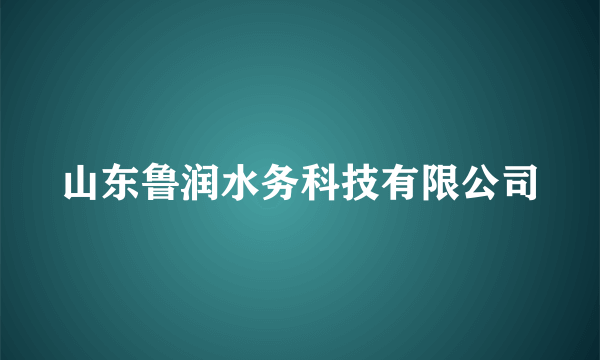 山东鲁润水务科技有限公司